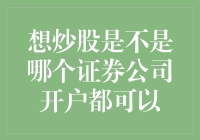 想炒股是不是哪个证券公司开户都可以